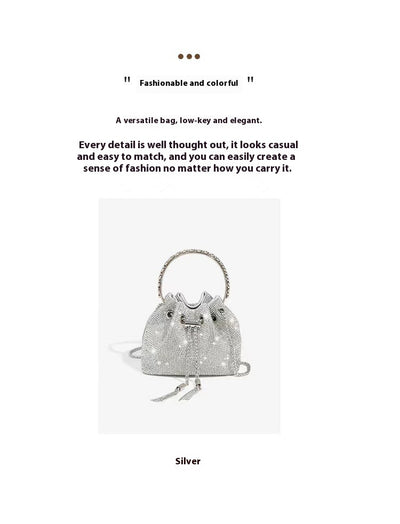 " Fashionable and colorful "

A versatile bag, low-key and elegant.

Every detail is well thought out, it looks casual and easy to match, and you can easily create a sense of fashion no matter how you carry it.

Silver